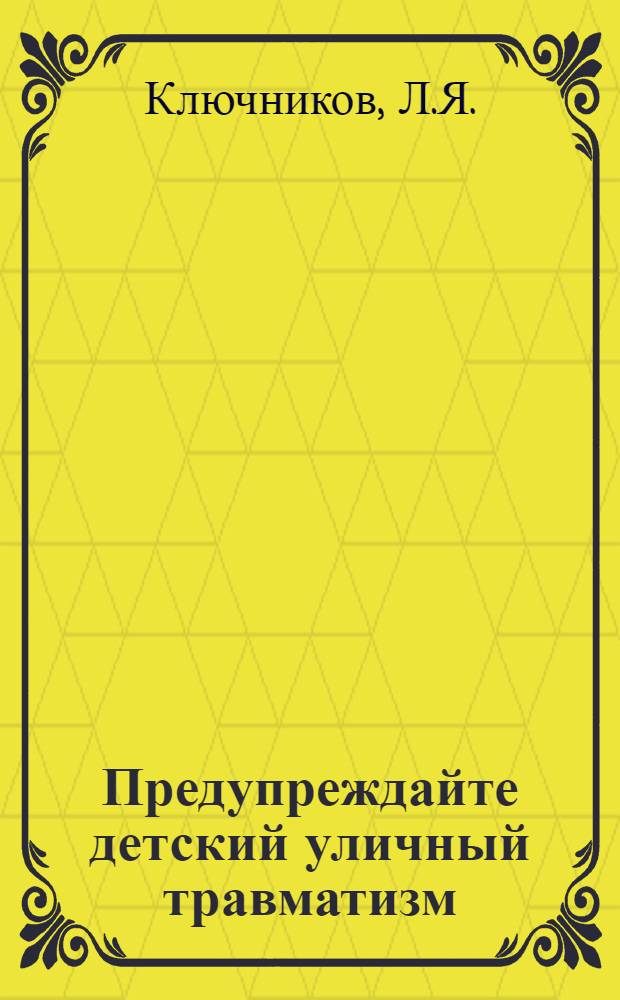 Ключников, Л.Я.

Предупреждайте детский уличный травматизм